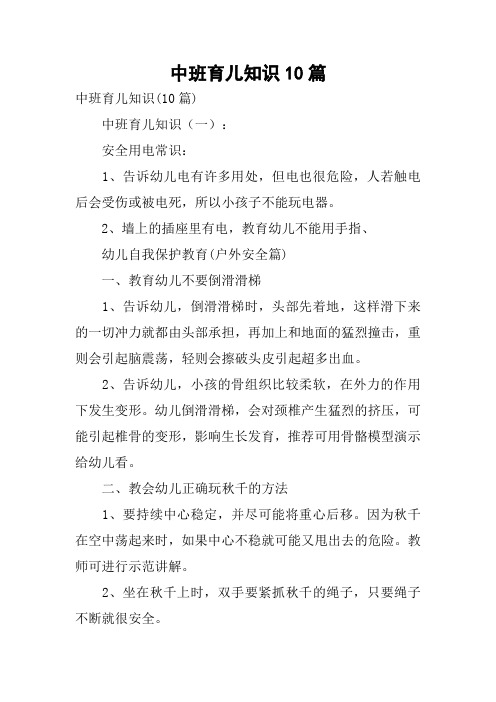 中班育儿知识10篇

中班育儿知识(10篇)

中班育儿知识（一）：

安全用电常识：

1、告诉幼儿电有许多用处，但电也很危险，人若触电后会受伤或被电死，所以小孩子不能玩电器。

2、墙上的插座里有电，教育幼儿不能用手指、

幼儿自我保护教育(户外安全篇)

一、教育幼儿不要倒滑滑梯

1、告诉幼儿，倒滑滑梯时，头部先着地，这样滑下来的一切冲力就都由头部承担，再加上和地面的猛烈撞击，重则会引起脑震荡，轻则会擦破头皮引起超多出血。

2、告诉幼儿，小孩的骨组织比较柔软，在外力的作用下发生变形。幼儿倒滑滑梯，会对颈椎产生猛烈的挤压，可能引起椎骨的变形，影响生长发育，推荐可用骨骼模型演示给幼儿看。

二、教会幼儿正确玩秋千的方法

1、要持续中心稳定，并尽可能将重心后移。因为秋千在空中荡起来时，如果中心不稳就可能又甩出去的危险。教师可进行示范讲解。

2、坐在秋千上时，双手要紧抓秋千的绳子，只要绳子不断就很安全。